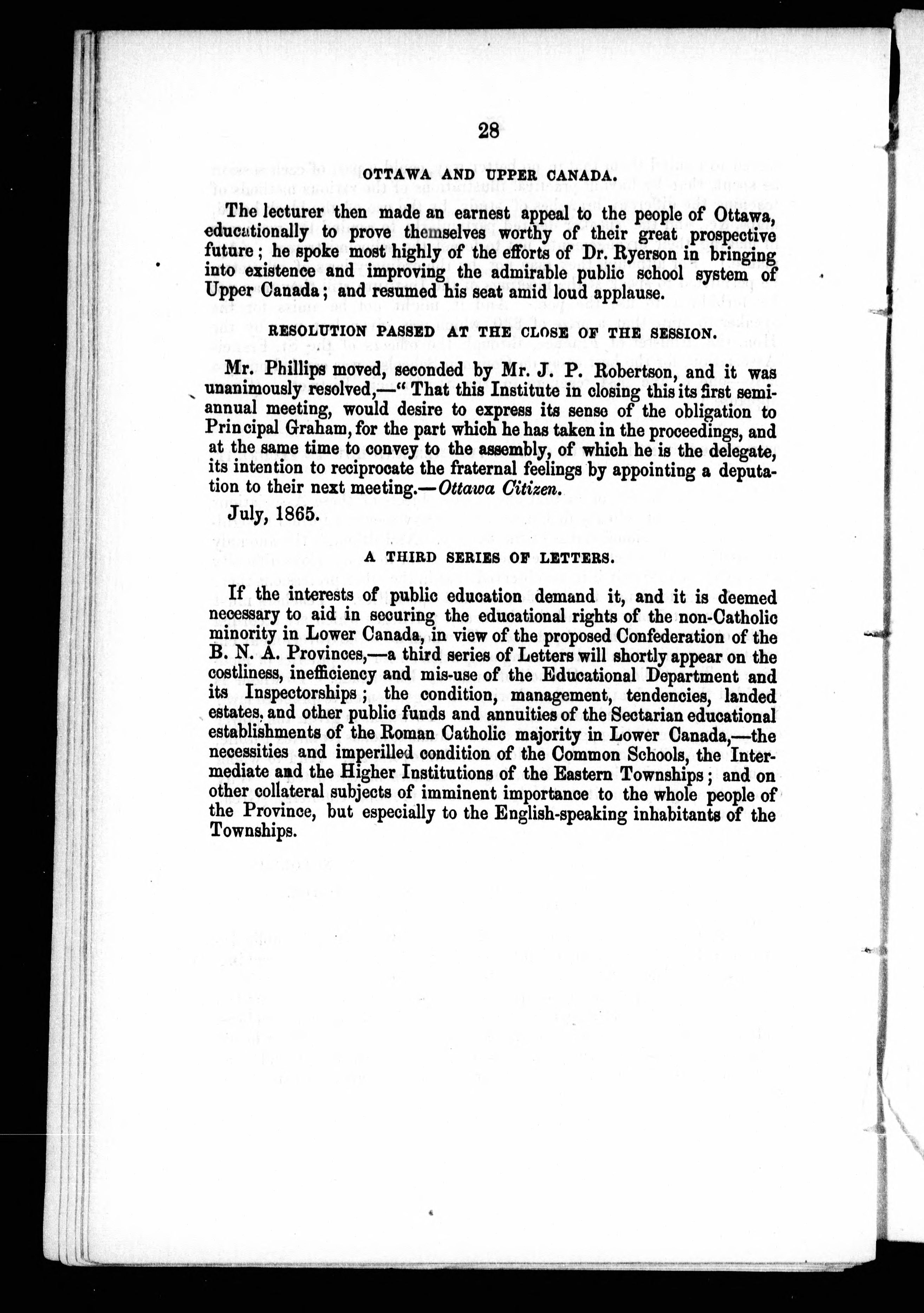 28

OTTAWA AND UPPER CANADA.

The lecturer then made an earnest appeal to the people of Ottawa, educationally to prove themselves worthy of their great prospective future; he spoke most highly of the efforts of Dr. Ryerson in bringing into existence and improving the admirable public school system of Upper Canada; and resumed his seat amid loud applause.

RESOLUTION PASSED AT THE CLOSE OF THE SESSION.

Mr. Phillips moved, seconded by Mr. J. P. Robertson, and it was unanimously resolved,—"That this Institute in closing this its first semi-annual meeting, would desire to express its sense of the obligation to Principal Graham, for the part which he has taken in the proceedings, and at the same time to convey to the assembly, of which he is the delegate, its intention to reciprocate the fraternal feelings by appointing a deputation to their next meeting.—Ottawa Citizen.

July, 1865.

A THIRD SERIES OF LETTERS.

If the interests of public education demand it, and it is deemed necessary to aid in securing the educational rights of the non-Catholic minority in Lower Canada, in view of the proposed Confederation of the B. N. A. Provinces,—a third series of Letters will shortly appear on the costliness, inefficiency and mis-use of the Educational Department and its Inspectorships; the condition, management, tendencies, landed estates, and other public funds and annuities of the Sectarian educational establishments of the Roman Catholic majority in Lower Canada,—the necessities and imperilled condition of the Common Schools, the Intermediate and the Higher Institutions of the Eastern Townships; and on other collateral subjects of imminent importance to the whole people of the Province, but especially to the English-speaking inhabitants of the Townships.